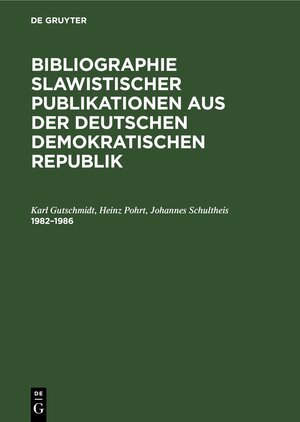 DE GRUYTER

BIBLIOGRAPHIE SLAWISTISCHER PUBLIKATIONEN AUS DER DEUTSCHEN DEMOKRATISCHEN REPUBLIK

Karl Gutschmidt, Heinz Pohrt, Johannes Schultheis
1982–1986

DE
G